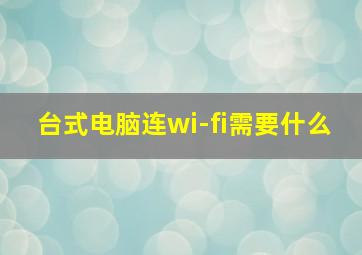 台式电脑连wi-fi需要什么